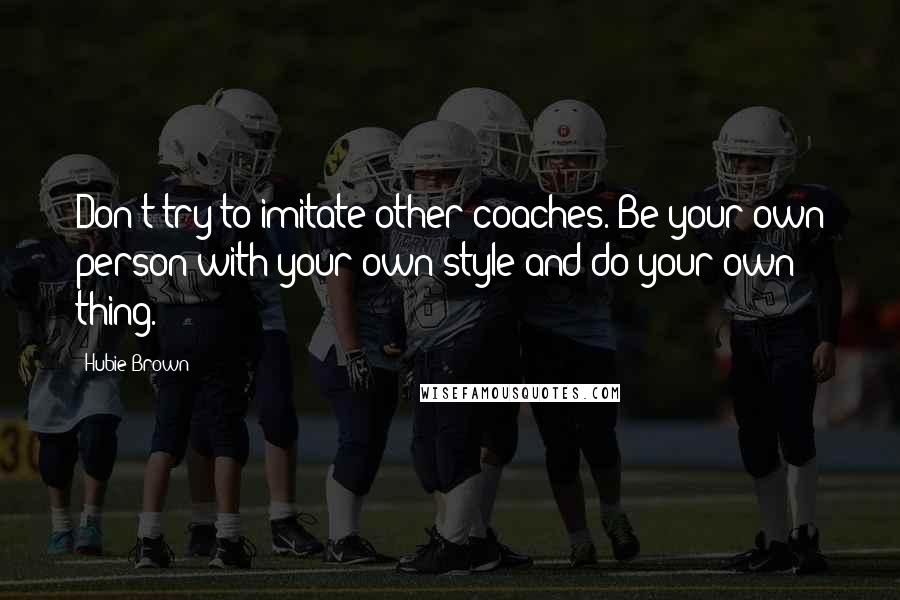 Don't try to imitate other coaches. Be your own person with your own style and do your own thing.

Hubie Brown

WISEFAMOUSQUOTES.COM